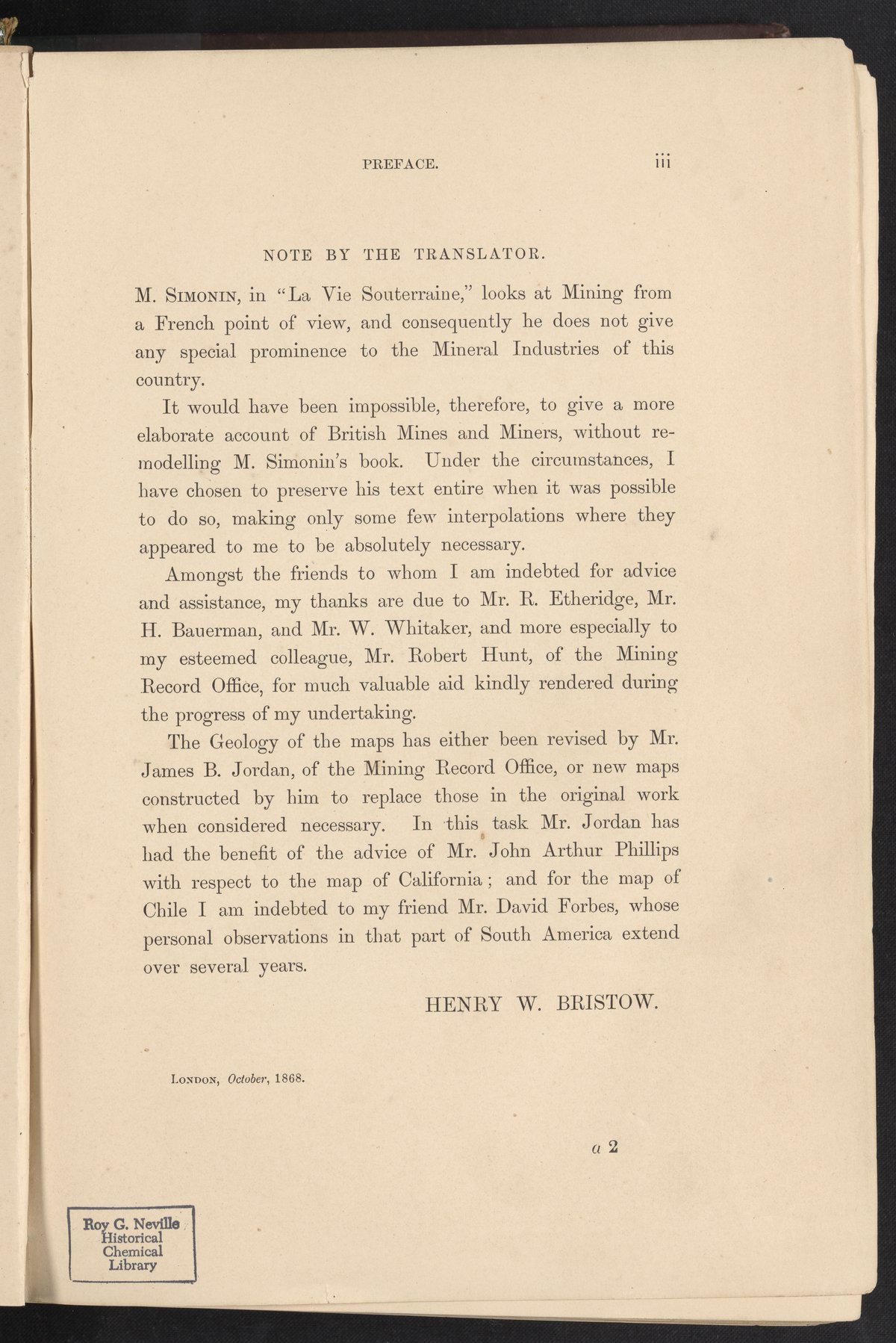 PREFACE. iii

NOTE BY THE TRANSLATOR.

M. SIMONIN, in "La Vie Souterraine," looks at Mining from a French point of view, and consequently he does not give any special prominence to the Mineral Industries of this country.

It would have been impossible, therefore, to give a more elaborate account of British Mines and Miners, without remodelling M. Simonin's book. Under the circumstances, I have chosen to preserve his text entire when it was possible to do so, making only some few interpolations where they appeared to me to be absolutely necessary.

Amongst the friends to whom I am indebted for advice and assistance, my thanks are due to Mr. R. Etheridge, Mr. H. Bauerman, and Mr. W. Whitaker, and more especially to my esteemed colleague, Mr. Robert Hunt, of the Mining Record Office, for much valuable aid kindly rendered during the progress of my undertaking.

The Geology of the maps has either been revised by Mr. James B. Jordan, of the Mining Record Office, or new maps constructed by him to replace those in the original work when considered necessary. In this task Mr. Jordan has had the benefit of the advice of Mr. John Arthur Phillips with respect to the map of California; and for the map of Chile I am indebted to my friend Mr. David Forbes, whose personal observations in that part of South America extend over several years.

HENRY W. BRISTOW.

LONDON, October, 1868.

a 2

Roy G. Neville Historical Chemical Library